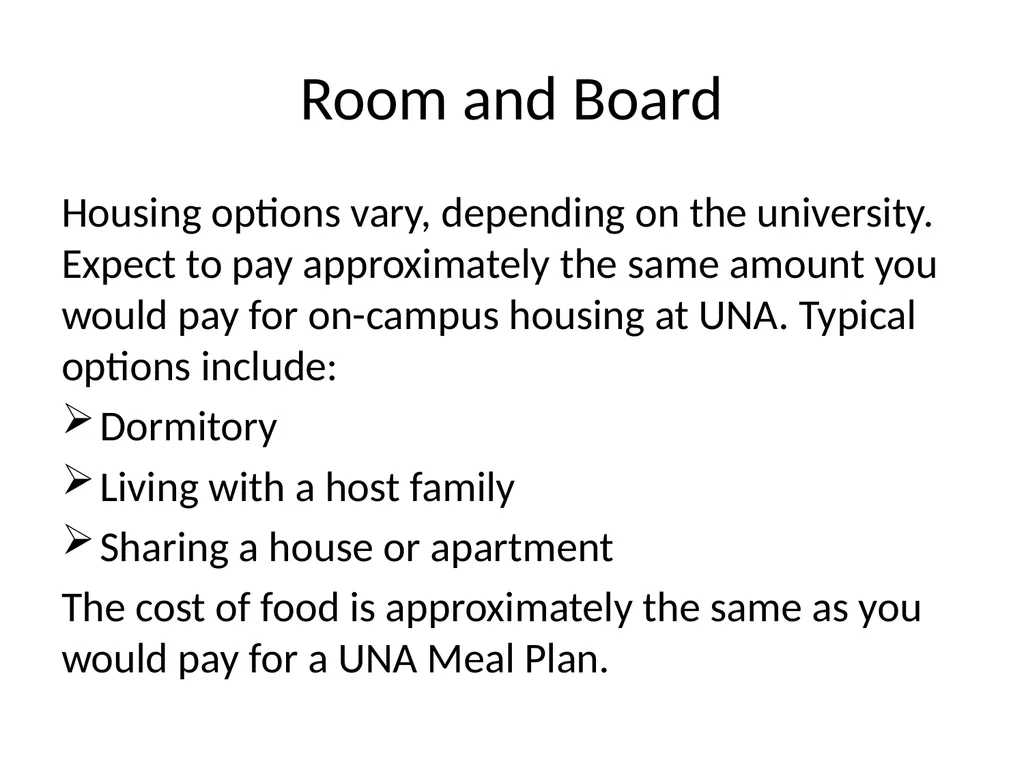 Room and Board

Housing options vary, depending on the university. Expect to pay approximately the same amount you would pay for on-campus housing at UNA. Typical options include:

➢ Dormitory

➢ Living with a host family

➢ Sharing a house or apartment

The cost of food is approximately the same as you would pay for a UNA Meal Plan.